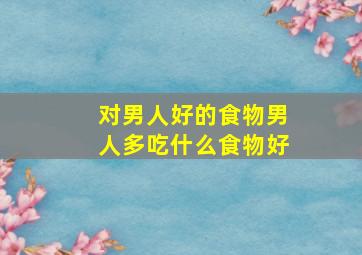 对男人好的食物男人多吃什么食物好